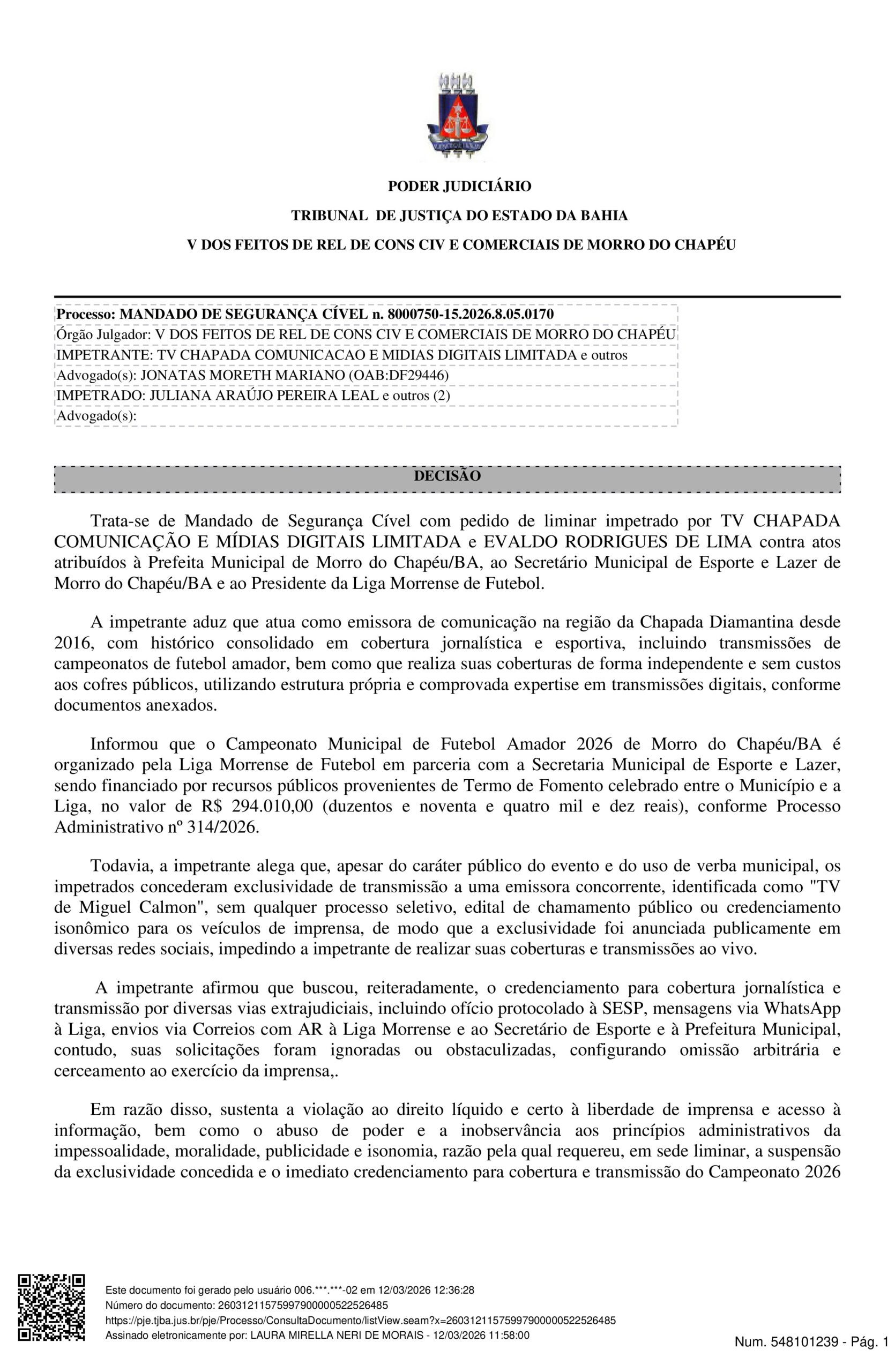 PODER JUDICIÁRIO

TRIBUNAL DE JUSTIÇA DO ESTADO DA BAHIA

V DOS FEITOS DE REL DE CONS CIV E COMERCIAIS DE MORRO DO CHAPÉU

Processo: MANDADO DE SEGURANÇA CÍVEL n. 8000750-15.2026.8.05.0170
Órgão Julgador: V DOS FEITOS DE REL DE CONS CIV E COMERCIAIS DE MORRO DO CHAPÉU
IMPETRANTE: TV CHAPADA COMUNICACAO E MIDIAS DIGITAIS LIMITADA e outros
Advogado(s): JONATAS MORETH MARIANO (OAB:DF29446)
IMPETRADO: JULIANA ARAÚJO PEREIRA LEAL e outros (2)
Advogado(s):

DECISÃO

Trata-se de Mandado de Segurança Cível com pedido de liminar impetrado por TV CHAPADA COMUNICAÇÃO E MÍDIAS DIGITAIS LIMITADA e EVALDO RODRIGUES DE LIMA contra atos atribuídos à Prefeita Municipal de Morro do Chapéu/BA, ao Secretário Municipal de Esporte e Lazer de Morro do Chapéu/BA e ao Presidente da Liga Morrense de Futebol.

A impetrante aduz que atua como emissora de comunicação na região da Chapada Diamantina desde 2016, com histórico consolidado em cobertura jornalística e esportiva, incluindo transmissões de campeonatos de futebol amador, bem como que realiza suas coberturas de forma independente e sem custos aos cofres públicos, utilizando estrutura própria e comprovada expertise em transmissões digitais, conforme documentos anexados.

Informou que o Campeonato Municipal de Futebol Amador 2026 de Morro do Chapéu/BA é organizado pela Liga Morrense de Futebol em parceria com a Secretaria Municipal de Esporte e Lazer, sendo financiado por recursos públicos provenientes de Termo de Fomento celebrado entre o Município e a Liga, no valor de R$ 294.010,00 (duzentos e noventa e quatro mil e dez reais), conforme Processo Administrativo nº 314/2026.

Todavia, a impetrante alega que, apesar do caráter público do evento e do uso de verba municipal, os impetrados concederam exclusividade de transmissão a uma emissora concorrente, identificada como "TV de Miguel Calmon", sem qualquer processo seletivo, edital de chamamento público ou credenciamento isonômico para os veículos de imprensa, de modo que a exclusividade foi anunciada publicamente em diversas redes sociais, impedindo a impetrante de realizar suas coberturas e transmissões ao vivo.

A impetrante afirmou que buscou, reiteradamente, o credenciamento para cobertura jornalística e transmissão por diversas vias extrajudiciais, incluindo ofício protocolado à SESP, mensagens via WhatsApp à Liga, envios via Correios com AR à Liga Morrense e ao Secretário de Esporte e à Prefeitura Municipal, contudo, suas solicitações foram ignoradas ou obstaculizadas, configurando omissão arbitrária e cerceamento ao exercício da imprensa,.

Em razão disso, sustenta a violação ao direito líquido e certo à liberdade de imprensa e acesso à informação, bem como o abuso de poder e a inobservância aos princípios administrativos da impessoalidade, moralidade, publicidade e isonomia, razão pela qual requereu, em sede liminar, a suspensão da exclusividade concedida e o imediato credenciamento para cobertura e transmissão do Campeonato 2026

Este documento foi gerado pelo usuário 006.***.***-02 em 12/03/2026 12:36:28
Número do documento: 26031211575997900000522526485
https://pje.tjba.jus.br/pje/Processo/ConsultaDocumento/listView.seam?x=26031211575997900000522526485
Assinado eletronicamente por: LAURA MIRELLA NERI DE MORAIS - 12/03/2026 11:58:00

Num. 548101239 - Pág. 1